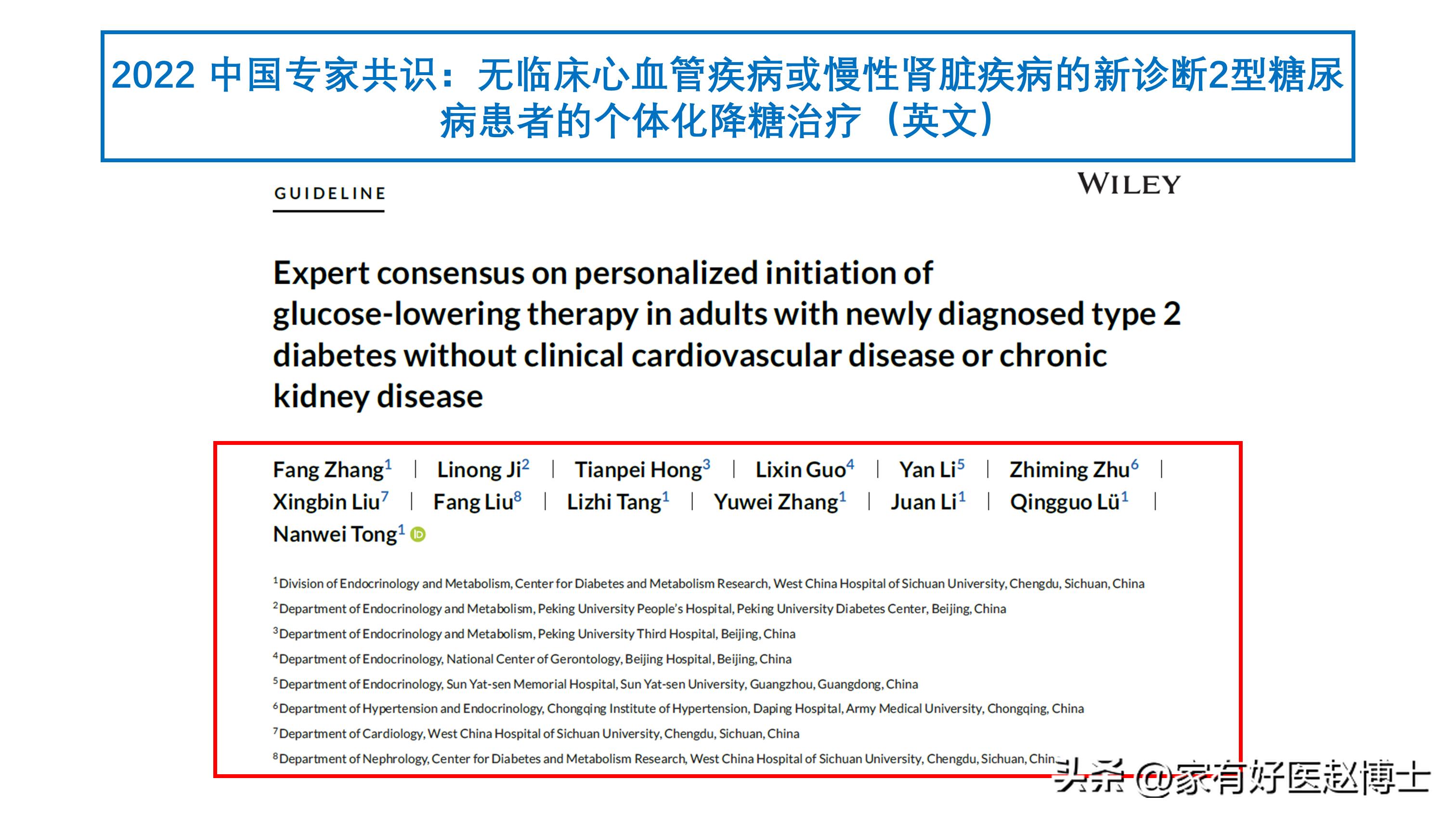 2022 中国专家共识：无临床心血管疾病或慢性肾脏疾病的新诊断2型糖尿病患者的个体化降糖治疗（英文）

GUIDELINE

WILEY

Expert consensus on personalized initiation of glucose-lowering therapy in adults with newly diagnosed type 2 diabetes without clinical cardiovascular disease or chronic kidney disease

Fang Zhang$^1$ | Linong Ji$^2$ | Tianpei Hong$^3$ | Lixin Guo$^4$ | Yan Li$^5$ | Zhiming Zhu$^6$ | Xingbin Liu$^7$ | Fang Liu$^8$ | Lizhi Tang$^1$ | Yuwei Zhang$^1$ | Juan Li$^1$ | Qingguo Lü$^1$ | Nanwei Tong$^1$

$^1$Division of Endocrinology and Metabolism, Center for Diabetes and Metabolism Research, West China Hospital of Sichuan University, Chengdu, Sichuan, China
$^2$Department of Endocrinology and Metabolism, Peking University People's Hospital, Peking University Diabetes Center, Beijing, China
$^3$Department of Endocrinology and Metabolism, Peking University Third Hospital, Beijing, China
$^4$Department of Endocrinology, National Center of Gerontology, Beijing Hospital, Beijing, China
$^5$Department of Endocrinology, Sun Yat-sen Memorial Hospital, Sun Yat-sen University, Guangzhou, Guangdong, China
$^6$Department of Hypertension and Endocrinology, Chongqing Institute of Hypertension, Daping Hospital, Army Medical University, Chongqing, China
$^7$Department of Cardiology, West China Hospital of Sichuan University, Chengdu, Sichuan, China
$^8$Department of Nephrology, Center for Diabetes and Metabolism Research, West China Hospital of Sichuan University, Chengdu, Sichuan, Chin

头条 @家有好医赵博士